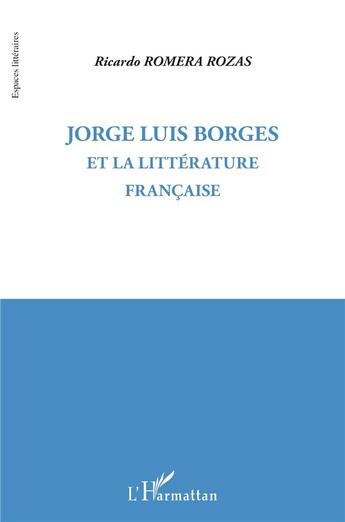 Espaces littéraires

Ricardo ROMERA ROZAS

JORGE LUIS BORGES
ET LA LITTÉRATURE
FRANÇAISE

L'Harmattan